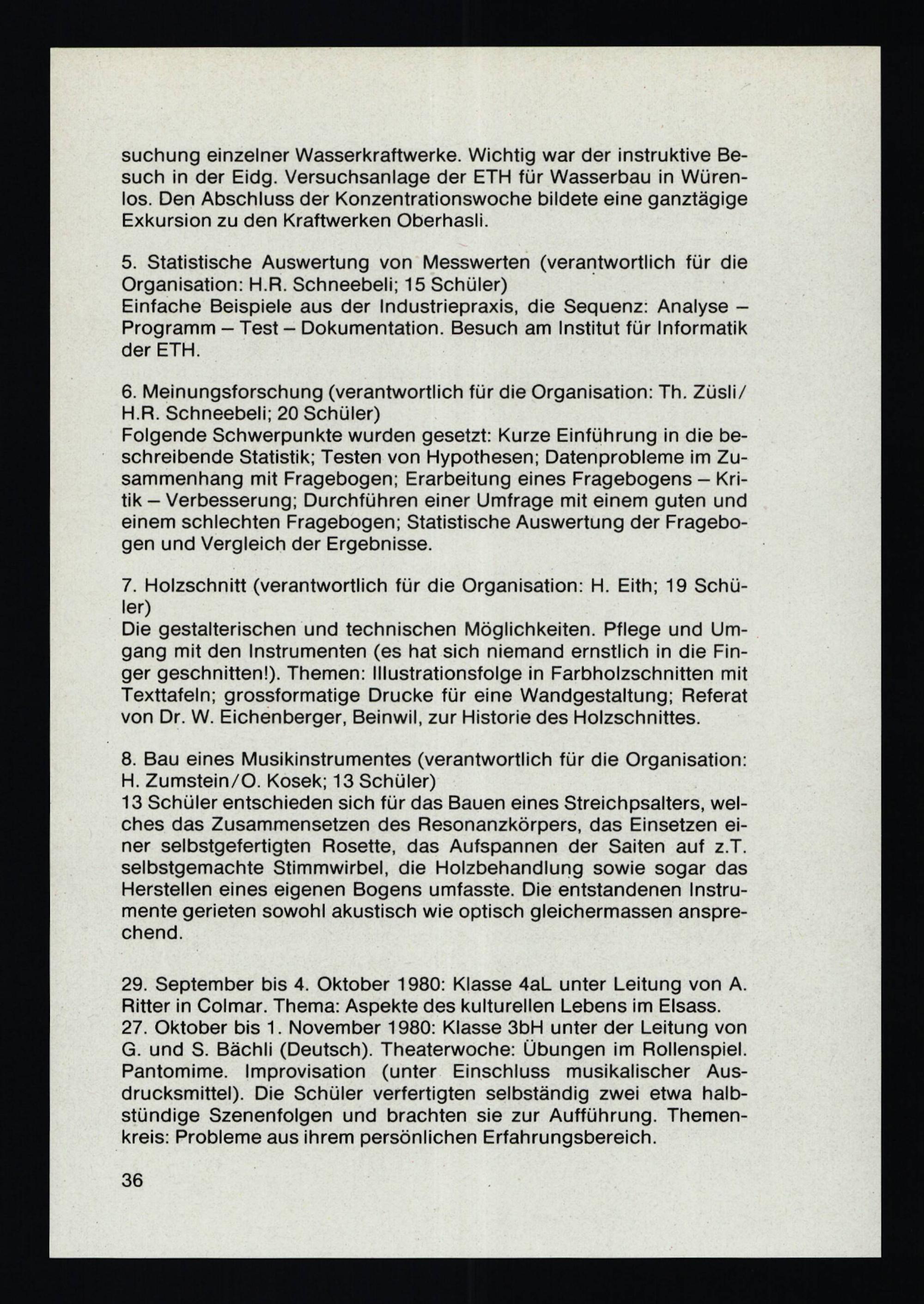 suchung einzelner Wasserkraftwerke. Wichtig war der instruktive Besuch in der Eidg. Versuchsanlage der ETH für Wasserbau in Würenlos. Den Abschluss der Konzentrationswoche bildete eine ganztägige Exkursion zu den Kraftwerken Oberhasli.

5. Statistische Auswertung von Messwerten (verantwortlich für die Organisation: H.R. Schneebeli; 15 Schüler)
Einfache Beispiele aus der Industriepraxis, die Sequenz: Analyse – Programm – Test – Dokumentation. Besuch am Institut für Informatik der ETH.

6. Meinungsforschung (verantwortlich für die Organisation: Th. Züsli/ H.R. Schneebeli; 20 Schüler)
Folgende Schwerpunkte wurden gesetzt: Kurze Einführung in die beschreibende Statistik; Testen von Hypothesen; Datenprobleme im Zusammenhang mit Fragebogen; Erarbeitung eines Fragebogens – Kritik – Verbesserung; Durchführen einer Umfrage mit einem guten und einem schlechten Fragebogen; Statistische Auswertung der Fragebogen und Vergleich der Ergebnisse.

7. Holzschnitt (verantwortlich für die Organisation: H. Eith; 19 Schüler)
Die gestalterischen und technischen Möglichkeiten. Pflege und Umgang mit den Instrumenten (es hat sich niemand ernstlich in die Finger geschnitten!). Themen: Illustrationsfolge in Farbholzschnitten mit Texttafeln; grossformatige Drucke für eine Wandgestaltung; Referat von Dr. W. Eichenberger, Beinwil, zur Historie des Holzschnittes.

8. Bau eines Musikinstrumentes (verantwortlich für die Organisation: H. Zumstein/O. Kosek; 13 Schüler)
13 Schüler entschieden sich für das Bauen eines Streichpsalters, welches das Zusammensetzen des Resonanzkörpers, das Einsetzen einer selbstgefertigten Rosette, das Aufspannen der Saiten auf z.T. selbstgemachte Stimmwirbel, die Holzbehandlung sowie sogar das Herstellen eines eigenen Bogens umfasste. Die entstandenen Instrumente gerieten sowohl akustisch wie optisch gleichermassen ansprechend.

29. September bis 4. Oktober 1980: Klasse 4aL unter Leitung von A. Ritter in Colmar. Thema: Aspekte des kulturellen Lebens im Elsass.
27. Oktober bis 1. November 1980: Klasse 3bH unter der Leitung von G. und S. Bächli (Deutsch). Theaterwoche: Übungen im Rollenspiel. Pantomime. Improvisation (unter Einschluss musikalischer Ausdrucksmittel). Die Schüler verfertigten selbständig zwei etwa halbstündige Szenenfolgen und brachten sie zur Aufführung. Themenkreis: Probleme aus ihrem persönlichen Erfahrungsbereich.

36